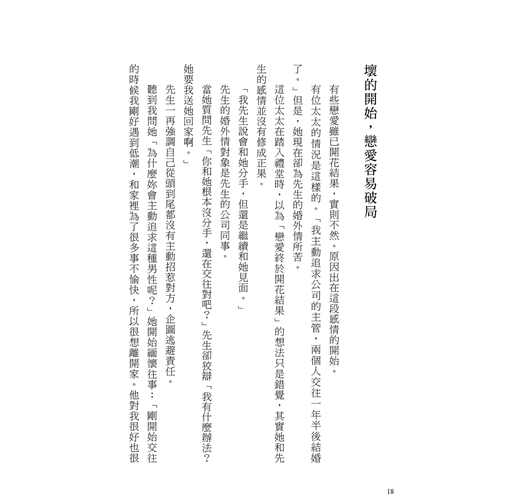 壞的開始，戀愛容易破局

有些戀愛雖已開花結果，實則不然。原因出在這段感情的開始。

有位太太的情況是這樣的。「我主動追求公司的主管，兩個人交往一年半後結婚了。」但是，她現在卻為先生的婚外情所苦。

這位太太在踏入禮堂時，以為「戀愛終於開花結果」的想法只是錯覺，其實她和先生的感情並沒有修成正果。

「我先生說會和她分手，但還是繼續和她見面。」

先生的婚外情對象是先生的公司同事。

當她質問先生「你和她根本沒分手，還在交往對吧？」先生卻狡辯「我有什麼辦法？她要我送她回家啊。」

先生一再強調自己從頭到尾都沒有主動招惹對方，企圖逃避責任。

聽到我問她「為什麼妳會主動追求這種男性呢？」她開始緬懷往事：「剛開始交往的時候我剛好遇到低潮，和家裡為了很多事不愉快，所以很想離開家。他對我很好也很

18